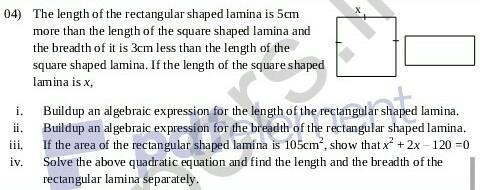 04) The length of the rectangular shaped lamina is 5cm more than the length of the square shaped lamina and the breadth of it is 3cm less than the length of the square shaped lamina. If the length of the square shaped lamina is $x$,

x

i. Buildup an algebraic expression for the length of the rectangular shaped lamina.
ii. Buildup an algebraic expression for the breadth of the rectangular shaped lamina.
iii. If the area of the rectangular shaped lamina is $105cm^2$, show that $x^2 + 2x - 120 = 0$
iv. Solve the above quadratic equation and find the length and the breadth of the rectangular lamina separately.